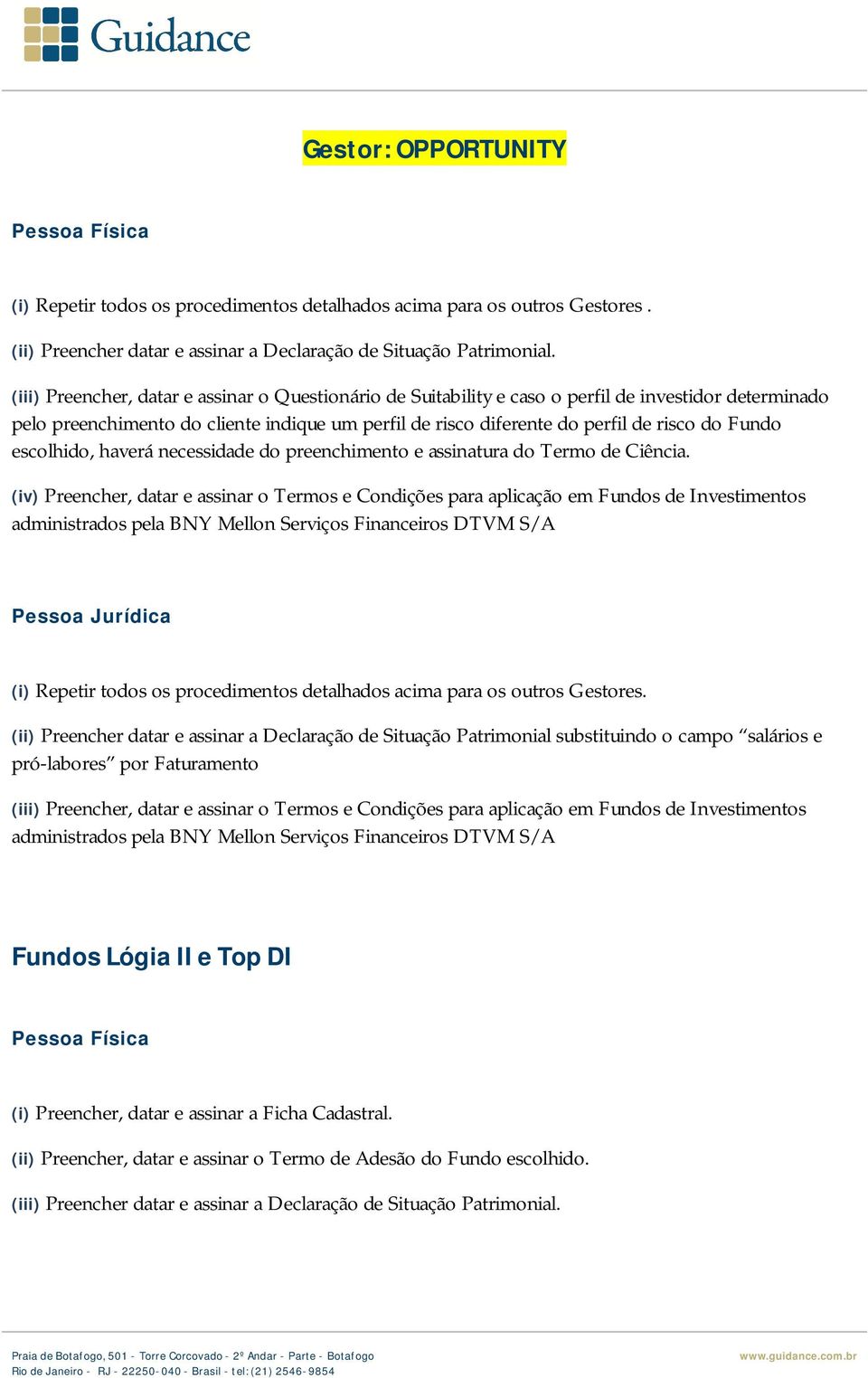 Guidance

Gestor: OPPORTUNITY

Pessoa Física

(i) Repetir todos os procedimentos detalhados acima para os outros Gestores .

(ii) Preencher datar e assinar a Declaração de Situação Patrimonial.

(iii) Preencher, datar e assinar o Questionário de Suitability e caso o perfil de investidor determinado pelo preenchimento do cliente indique um perfil de risco diferente do perfil de risco do Fundo escolhido, haverá necessidade do preenchimento e assinatura do Termo de Ciência.

(iv) Preencher, datar e assinar o Termos e Condições para aplicação em Fundos de Investimentos administrados pela BNY Mellon Serviços Financeiros DTVM S/A

Pessoa Jurídica

(i) Repetir todos os procedimentos detalhados acima para os outros Gestores.

(ii) Preencher datar e assinar a Declaração de Situação Patrimonial substituindo o campo “salários e pró-labores” por Faturamento

(iii) Preencher, datar e assinar o Termos e Condições para aplicação em Fundos de Investimentos administrados pela BNY Mellon Serviços Financeiros DTVM S/A

Fundos Lógia II e Top DI

Pessoa Física

(i) Preencher, datar e assinar a Ficha Cadastral.

(ii) Preencher, datar e assinar o Termo de Adesão do Fundo escolhido.

(iii) Preencher datar e assinar a Declaração de Situação Patrimonial.

Praia de Botafogo, 501 - Torre Corcovado - 2º Andar - Parte - Botafogo
Rio de Janeiro - RJ - 22250-040 - Brasil - tel:(21) 2546-9854

www.guidance.com.br